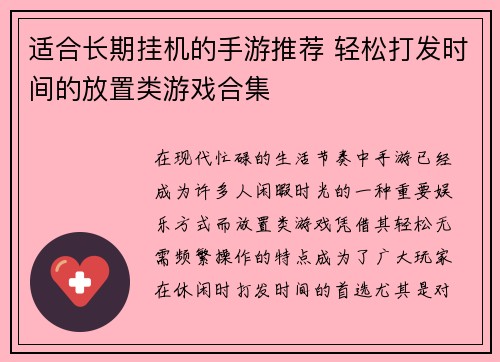 适合长期挂机的手游推荐 轻松打发时间的放置类游戏合集

在现代忙碌的生活节奏中手游已经成为许多人闲暇时光的一种重要娱乐方式而放置类游戏凭借其轻松无需频繁操作的特点成为了广大玩家在休闲时打发时间的首选尤其是对